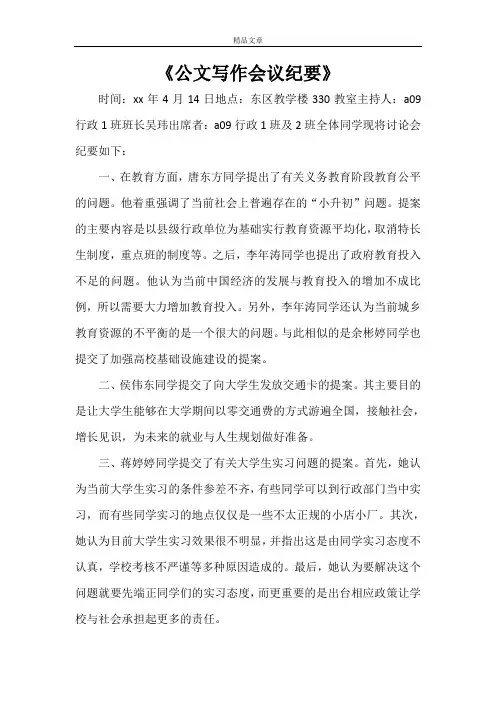 精品文章

《公文写作会议纪要》

时间：xx 年 4 月 14 日地点：东区教学楼 330 教室主持人：a09 行政 1 班班长吴玮出席者：a09 行政 1 班及 2 班全体同学现将讨论会纪要如下：

一、在教育方面，唐东方同学提出了有关义务教育阶段教育公平的问题。他着重强调了当前社会上普遍存在的“小升初”问题。提案的主要内容是以县级行政单位为基础实行教育资源平均化，取消特长生制度，重点班的制度等。之后，李年涛同学也提出了政府教育投入不足的问题。他认为当前中国经济的发展与教育投入的增加不成比例，所以需要大力增加教育投入。另外，李年涛同学还认为当前城乡教育资源的不平衡的是一个很大的问题。与此相似的是余彬婷同学也提交了加强高校基础设施建设的提案。

二、侯伟东同学提交了向大学生发放交通卡的提案。其主要目的是让大学生能够在大学期间以零交通费的方式游遍全国，接触社会，增长见识，为未来的就业与人生规划做好准备。

三、蒋婷婷同学提交了有关大学生实习问题的提案。首先，她认为当前大学生实习的条件参差不齐，有些同学可以到行政部门当中实习，而有些同学实习的地点仅仅是一些不太正规的小店小厂。其次，她认为目前大学生实习效果很不明显，并指出这是由同学实习态度不认真，学校考核不严谨等多种原因造成的。最后，她认为要解决这个问题就要先端正同学们的实习态度，而更重要的是出台相应政策让学校与社会承担起更多的责任。